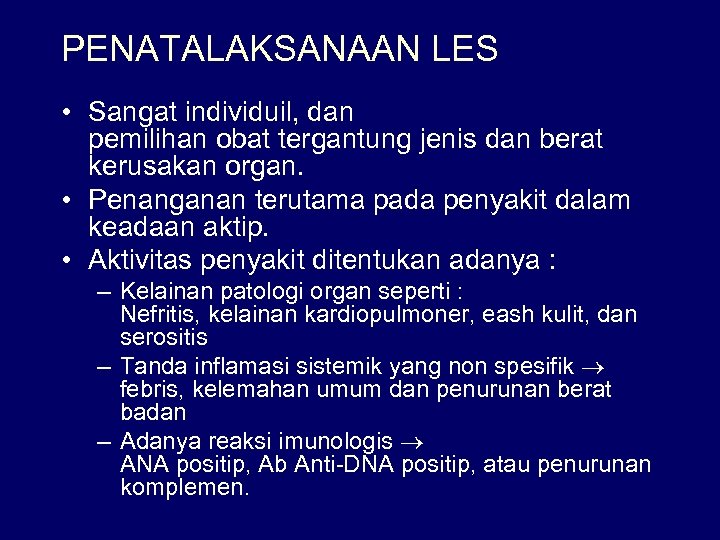 PENATALAKSANAAN LES

• Sangat individuil, dan
pemilihan obat tergantung jenis dan berat kerusakan organ.

• Penanganan terutama pada penyakit dalam keadaan aktip.

• Aktivitas penyakit ditentukan adanya :

– Kelainan patologi organ seperti :
Nefritis, kelainan kardiopulmoner, eash kulit, dan serositis

– Tanda inflamasi sistemik yang non spesifik $\rightarrow$ febris, kelemahan umum dan penurunan berat badan

– Adanya reaksi imunologis $\rightarrow$
ANA positip, Ab Anti-DNA positip, atau penurunan komplemen.